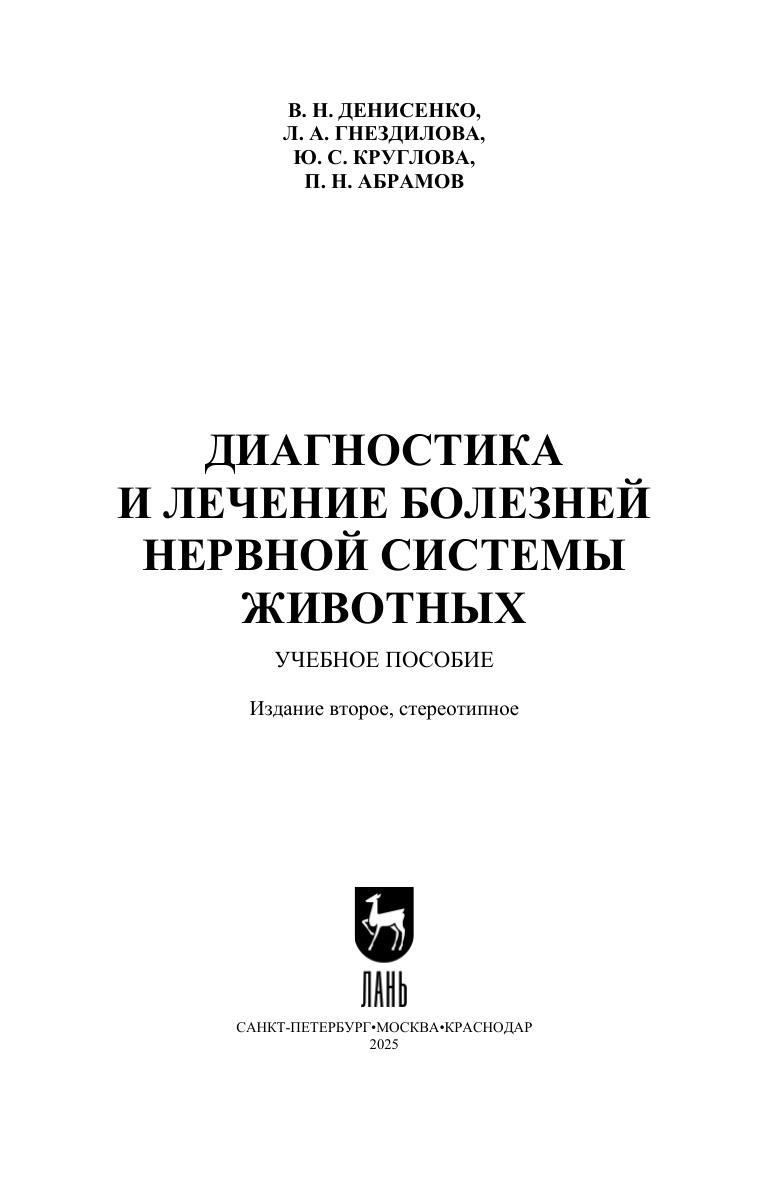 В. Н. ДЕНИСЕНКО,
Л. А. ГНЕЗДИЛОВА,
Ю. С. КРУГЛОВА,
П. Н. АБРАМОВ

ДИАГНОСТИКА
И ЛЕЧЕНИЕ БОЛЕЗНЕЙ
НЕРВНОЙ СИСТЕМЫ
ЖИВОТНЫХ

УЧЕБНОЕ ПОСОБИЕ

Издание второе, стереотипное

ЛАНЬ

САНКТ-ПЕТЕРБУРГ•МОСКВА•КРАСНОДАР
2025